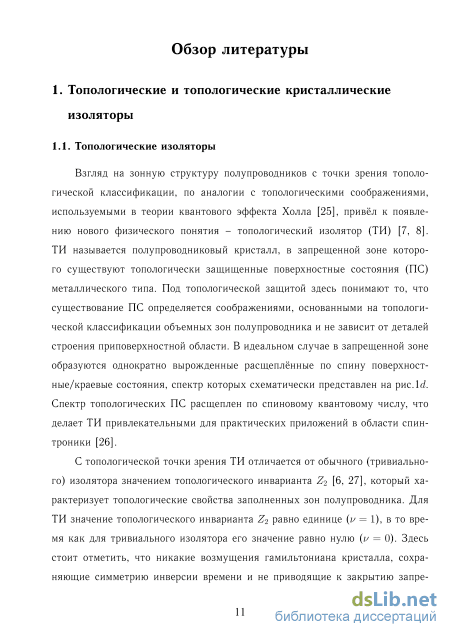 Обзор литературы

1. Топологические и топологические кристаллические изоляторы

1.1. Топологические изоляторы

Взгляд на зонную структуру полупроводников с точки зрения топологической классификации, по аналогии с топологическими соображениями, используемыми в теории квантового эффекта Холла [25], привёл к появлению нового физического понятия – топологический изолятор (ТИ) [7, 8]. ТИ называется полупроводниковый кристалл, в запрещенной зоне которого существуют топологически защищенные поверхностные состояния (ПС) металлического типа. Под топологической защитой здесь понимают то, что существование ПС определяется соображениями, основанными на топологической классификации объемных зон полупроводника и не зависит от деталей строения приповерхностной области. В идеальном случае в запрещенной зоне образуются однократно вырожденные расщеплённые по спину поверхностные/краевые состояния, спектр которых схематически представлен на рис.$1d$. Спектр топологических ПС расщеплен по спиновому квантовому числу, что делает ТИ привлекательными для практических приложений в области спинтроники [26].

С топологической точки зрения ТИ отличается от обычного (тривиального) изолятора значением топологического инварианта $Z_2$ [6, 27], который характеризует топологические свойства заполненных зон полупроводника. Для ТИ значение топологического инварианта $Z_2$ равно единице ($\nu = 1$), в то время как для тривиального изолятора его значение равно нулю ($\nu = 0$). Здесь стоит отметить, что никакие возмущения гамильтониана кристалла, сохраняющие симметрию инверсии времени и не приводящие к закрытию запре-

11

dsLib.net
библиотека диссертаций